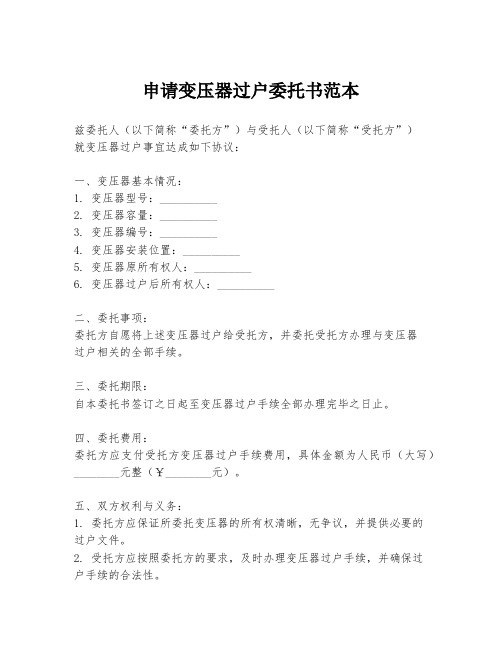 申请变压器过户委托书范本

兹委托人（以下简称“委托方”）与受托人（以下简称“受托方”）就变压器过户事宜达成如下协议：

一、变压器基本情况：
1. 变压器型号：__________
2. 变压器容量：__________
3. 变压器编号：__________
4. 变压器安装位置：__________
5. 变压器原所有权人：__________
6. 变压器过户后所有权人：__________

二、委托事项：
委托方自愿将上述变压器过户给受托方，并委托受托方办理与变压器过户相关的全部手续。

三、委托期限：
自本委托书签订之日起至变压器过户手续全部办理完毕之日止。

四、委托费用：
委托方应支付受托方变压器过户手续费用，具体金额为人民币（大写）________元整（￥________元）。

五、双方权利与义务：
1. 委托方应保证所委托变压器的所有权清晰，无争议，并提供必要的过户文件。
2. 受托方应按照委托方的要求，及时办理变压器过户手续，并确保过户手续的合法性。